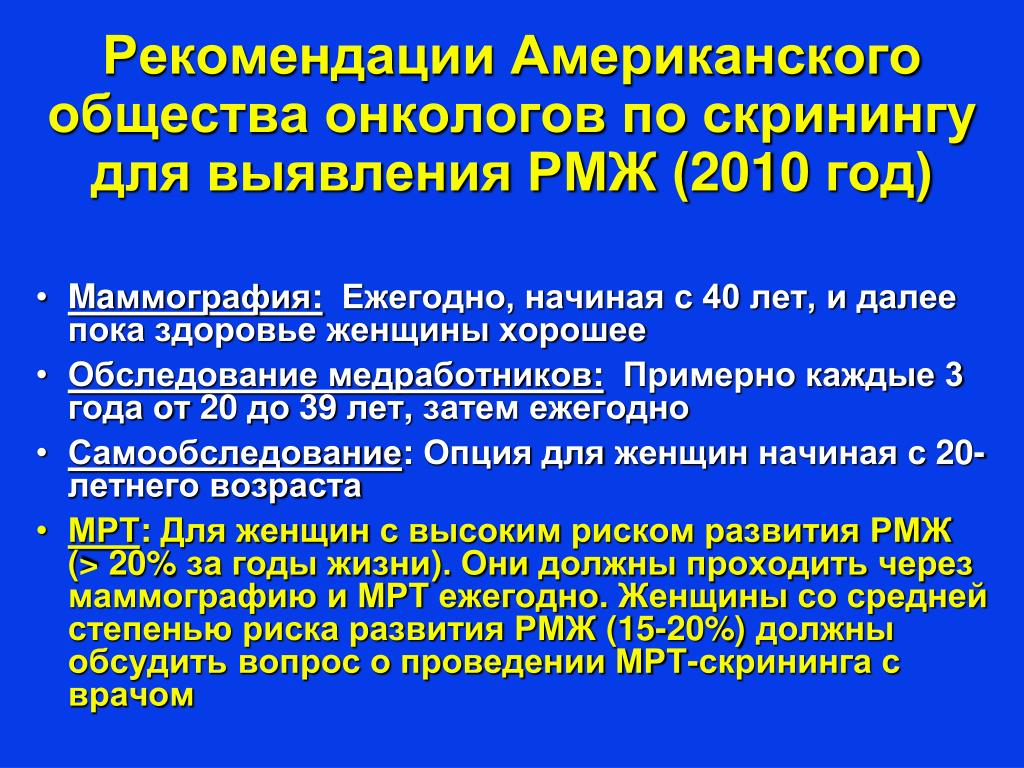 Рекомендации Американского общества онкологов по скринингу для выявления РМЖ (2010 год)

• Маммография: Ежегодно, начиная с 40 лет, и далее пока здоровье женщины хорошее
• Обследование медработников: Примерно каждые 3 года от 20 до 39 лет, затем ежегодно
• Самообследование: Опция для женщин начиная с 20-летнего возраста
• МРТ: Для женщин с высоким риском развития РМЖ (> 20% за годы жизни). Они должны проходить через маммографию и МРТ ежегодно. Женщины со средней степенью риска развития РМЖ (15-20%) должны обсудить вопрос о проведении МРТ-скрининга с врачом